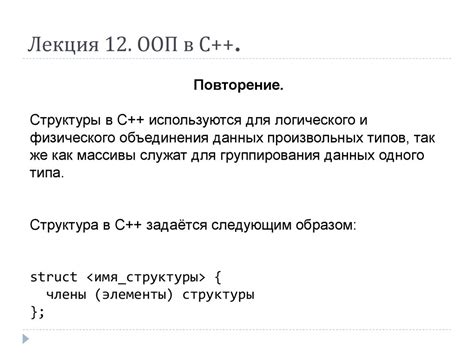 Лекция 12. ООП в С++.

Повторение.

Структуры в С++ используются для логического и физического объединения данных произвольных типов, так же как массивы служат для группирования данных одного типа.

Структура в С++ задаётся следующим образом:

struct <имя_структуры> {
  члены (элементы) структуры
};